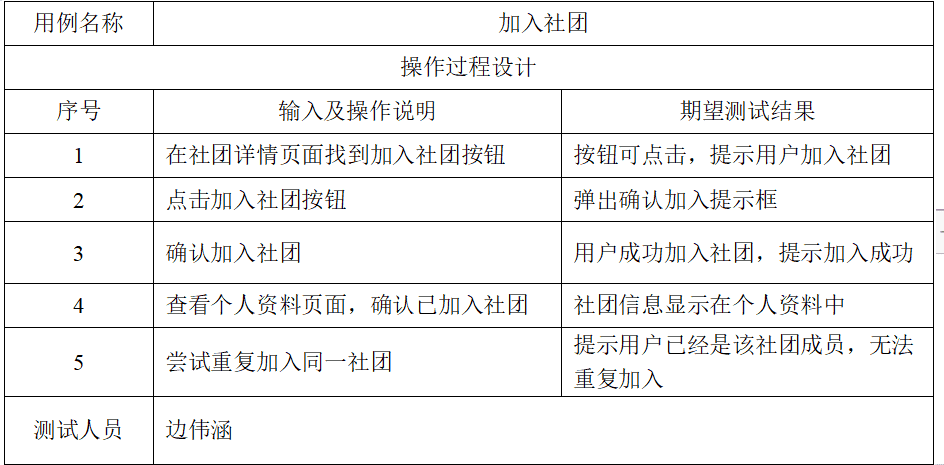 | 用例名称 | 加入社团 | |
|---|---|---|
| 操作过程设计 | | |
| 序号 | 输入及操作说明 | 期望测试结果 |
| 1 | 在社团详情页面找到加入社团按钮 | 按钮可点击，提示用户加入社团 |
| 2 | 点击加入社团按钮 | 弹出确认加入提示框 |
| 3 | 确认加入社团 | 用户成功加入社团，提示加入成功 |
| 4 | 查看个人资料页面，确认已加入社团 | 社团信息显示在个人资料中 |
| 5 | 尝试重复加入同一社团 | 提示用户已经是该社团成员，无法重复加入 |
| 测试人员 | 边伟涵 | |